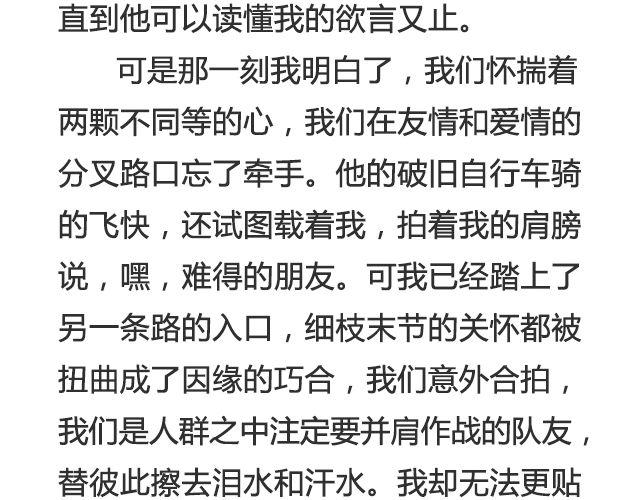 直到他可以读懂我的欲言又止。

可是那一刻我明白了，我们怀揣着两颗不同等的心，我们在友情和爱情的分叉路口忘了牵手。他的破旧自行车骑的飞快，还试图载着我，拍着我的肩膀说，嘿，难得的朋友。可我已经踏上了另一条路的入口，细枝末节的关怀都被扭曲成了因缘的巧合，我们意外合拍，我们是人群之中注定要并肩作战的队友，替彼此擦去泪水和汗水。我却无法更贴